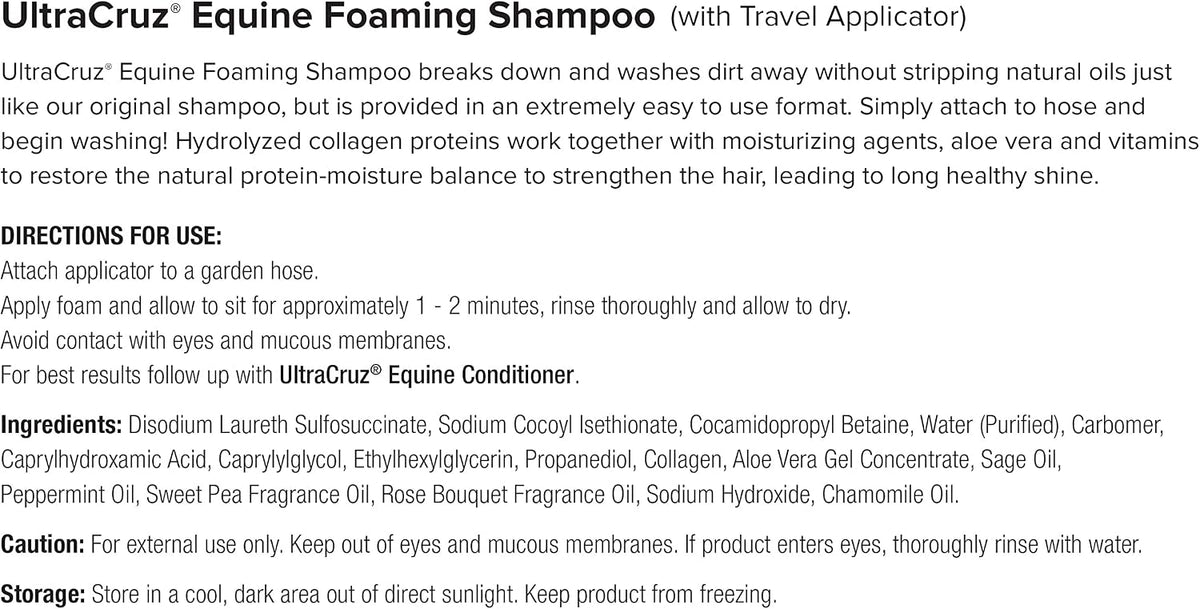 UltraCruz® Equine Foaming Shampoo (with Travel Applicator)

UltraCruz® Equine Foaming Shampoo breaks down and washes dirt away without stripping natural oils just like our original shampoo, but is provided in an extremely easy to use format. Simply attach to hose and begin washing! Hydrolyzed collagen proteins work together with moisturizing agents, aloe vera and vitamins to restore the natural protein-moisture balance to strengthen the hair, leading to long healthy shine.

DIRECTIONS FOR USE:
Attach applicator to a garden hose.
Apply foam and allow to sit for approximately 1 - 2 minutes, rinse thoroughly and allow to dry.
Avoid contact with eyes and mucous membranes.
For best results follow up with UltraCruz® Equine Conditioner.

Ingredients: Disodium Laureth Sulfosuccinate, Sodium Cocoyl Isethionate, Cocamidopropyl Betaine, Water (Purified), Carbomer, Caprylhydroxamic Acid, Caprylylglycol, Ethylhexylglycerin, Propanediol, Collagen, Aloe Vera Gel Concentrate, Sage Oil, Peppermint Oil, Sweet Pea Fragrance Oil, Rose Bouquet Fragrance Oil, Sodium Hydroxide, Chamomile Oil.

Caution: For external use only. Keep out of eyes and mucous membranes. If product enters eyes, thoroughly rinse with water.

Storage: Store in a cool, dark area out of direct sunlight. Keep product from freezing.